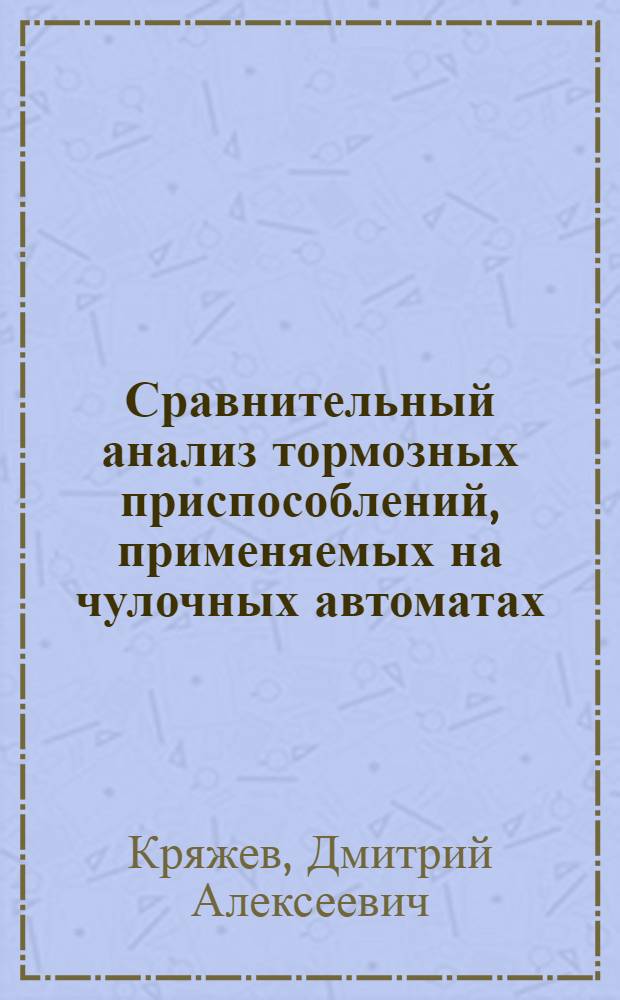 Сравнительный анализ тормозных приспособлений, применяемых на чулочных автоматах

Кряжев, Дмитрий Алексеевич